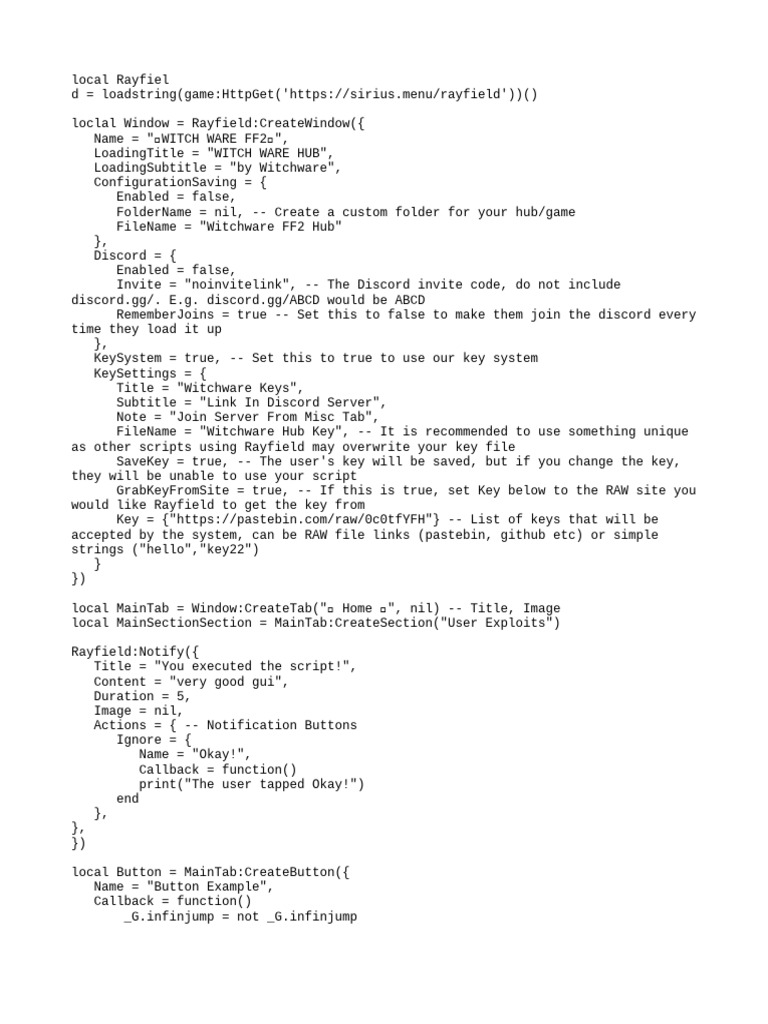 local Rayfiel
d = loadstring(game:HttpGet('https://sirius.menu/rayfield'))()

loclal Window = Rayfield:CreateWindow({
   Name = "▫WITCH WARE FF2▫",
   LoadingTitle = "WITCH WARE HUB",
   LoadingSubtitle = "by Witchware",
   ConfigurationSaving = {
      Enabled = false,
      FolderName = nil, -- Create a custom folder for your hub/game
      FileName = "Witchware FF2 Hub"
   },
   Discord = {
      Enabled = false,
      Invite = "noinvitelink", -- The Discord invite code, do not include discord.gg/. E.g. discord.gg/ABCD would be ABCD
      RememberJoins = true -- Set this to false to make them join the discord every time they load it up
   },
   KeySystem = true, -- Set this to true to use our key system
   KeySettings = {
      Title = "Witchware Keys",
      Subtitle = "Link In Discord Server",
      Note = "Join Server From Misc Tab",
      FileName = "Witchware Hub Key", -- It is recommended to use something unique as other scripts using Rayfield may overwrite your key file
      SaveKey = true, -- The user's key will be saved, but if you change the key, they will be unable to use your script
      GrabKeyFromSite = true, -- If this is true, set Key below to the RAW site you would like Rayfield to get the key from
      Key = {"https://pastebin.com/raw/0c0tfYFH"} -- List of keys that will be accepted by the system, can be RAW file links (pastebin, github etc) or simple strings ("hello","key22")
   }
})

local MainTab = Window:CreateTab("▫ Home ▫", nil) -- Title, Image
local MainSectionSection = MainTab:CreateSection("User Exploits")

Rayfield:Notify({
   Title = "You executed the script!",
   Content = "very good gui",
   Duration = 5,
   Image = nil,
   Actions = { -- Notification Buttons
      Ignore = {
         Name = "Okay!",
         Callback = function()
         print("The user tapped Okay!")
      end
   },
},
})

local Button = MainTab:CreateButton({
   Name = "Button Example",
   Callback = function()
       _G.infinjump = not _G.infinjump